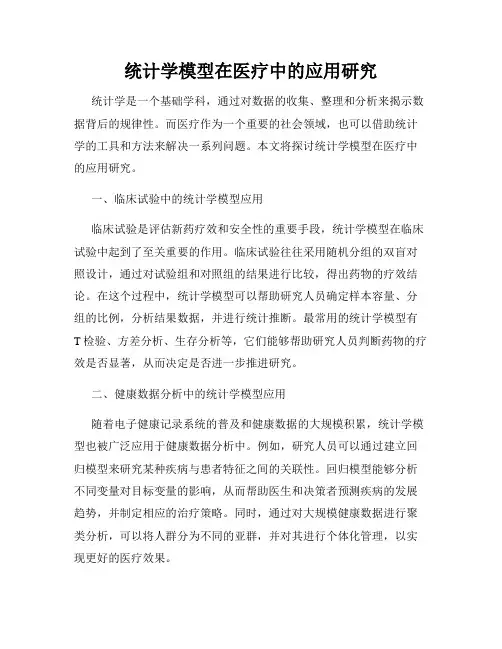 统计学模型在医疗中的应用研究

统计学是一个基础学科，通过对数据的收集、整理和分析来揭示数据背后的规律性。而医疗作为一个重要的社会领域，也可以借助统计学的工具和方法来解决一系列问题。本文将探讨统计学模型在医疗中的应用研究。

一、临床试验中的统计学模型应用

临床试验是评估新药疗效和安全性的重要手段，统计学模型在临床试验中起到了至关重要的作用。临床试验往往采用随机分组的双盲对照设计，通过对试验组和对照组的结果进行比较，得出药物的疗效结论。在这个过程中，统计学模型可以帮助研究人员确定样本容量、分组的比例，分析结果数据，并进行统计推断。最常用的统计学模型有T检验、方差分析、生存分析等，它们能够帮助研究人员判断药物的疗效是否显著，从而决定是否进一步推进研究。

二、健康数据分析中的统计学模型应用

随着电子健康记录系统的普及和健康数据的大规模积累，统计学模型也被广泛应用于健康数据分析中。例如，研究人员可以通过建立回归模型来研究某种疾病与患者特征之间的关联性。回归模型能够分析不同变量对目标变量的影响，从而帮助医生和决策者预测疾病的发展趋势，并制定相应的治疗策略。同时，通过对大规模健康数据进行聚类分析，可以将人群分为不同的亚群，并对其进行个体化管理，以实现更好的医疗效果。